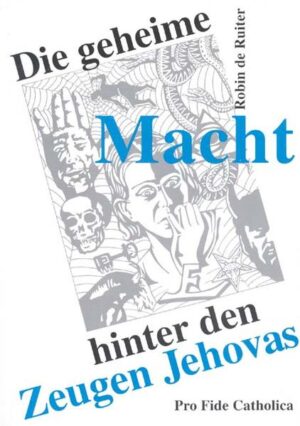 Die geheime
Robin de Ruiter
Macht
hinter den
Zeugen Jehovas
Pro Fide Catholica